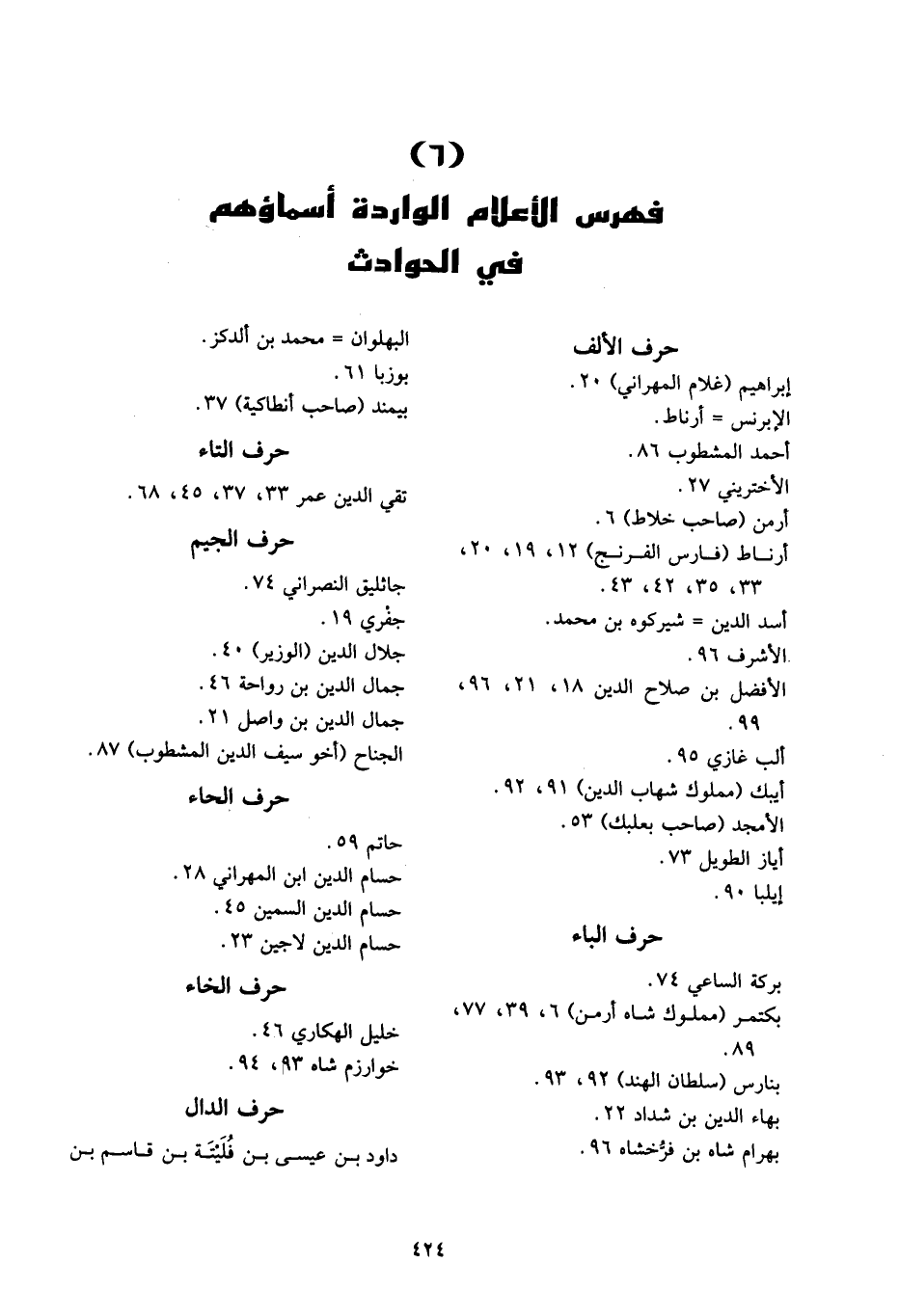 (٦)
فهرس الأعلام الواردة أسماؤهم
في الحوادث

حرف الألف
إبراهيم (غلام المهراني) ٢٠.
الإبرنس = أرناط.
أحمد المشطوب ٨٦.
الأختريني ٢٧.
أرمن (صاحب خلاط) ٦.
أرناط (فارس الفرنج) ١٢، ١٩، ٢٠، ٣٣، ٣٥، ٤٢، ٤٣.
أسد الدين = شيركوه بن محمد.
الأشرف ٩٦.
الأفضل بن صلاح الدين ١٨، ٢١، ٩٦، ٩٩.
ألب غازي ٩٥.
أيبك (مملوك شهاب الدين) ٩١، ٩٢.
الأمجد (صاحب بعلبك) ٥٣.
أياز الطويل ٧٣.
إيلبا ٩٠.

حرف الباء
بركة الساعي ٧٤.
بكتمر (مملوك شاه أرمن) ٦، ٣٩، ٧٧، ٨٩.
بنارس (سلطان الهند) ٩٢، ٩٣.
بهاء الدين بن شداد ٢٢.
بهرام شاه بن فرُّخشاه ٩٦.

البهلوان = محمد بن ألدكز.
بوزبا ٦١.
بيمند (صاحب أنطاكية) ٣٧.

حرف التاء
تقي الدين عمر ٣٣، ٣٧، ٤٥، ٦٨.

حرف الجيم
جاثليق النصراني ٧٤.
جفري ١٩.
جلال الدين (الوزير) ٤٠.
جمال الدين بن رواحة ٤٦.
جمال الدين بن واصل ٢١.
الجناح (أخو سيف الدين المشطوب) ٨٧.

حرف الحاء
حاتم ٥٩.
حسام الدين ابن المهراني ٢٨.
حسام الدين السمين ٤٥.
حسام الدين لاجين ٢٣.

حرف الخاء
خليل الهكاري ٤٦.
خوارزم شاه ٩٣، ٩٤.

حرف الدال
داود بن عيسى بن فُلَيْتَة بن قاسم بن

٤٢٤